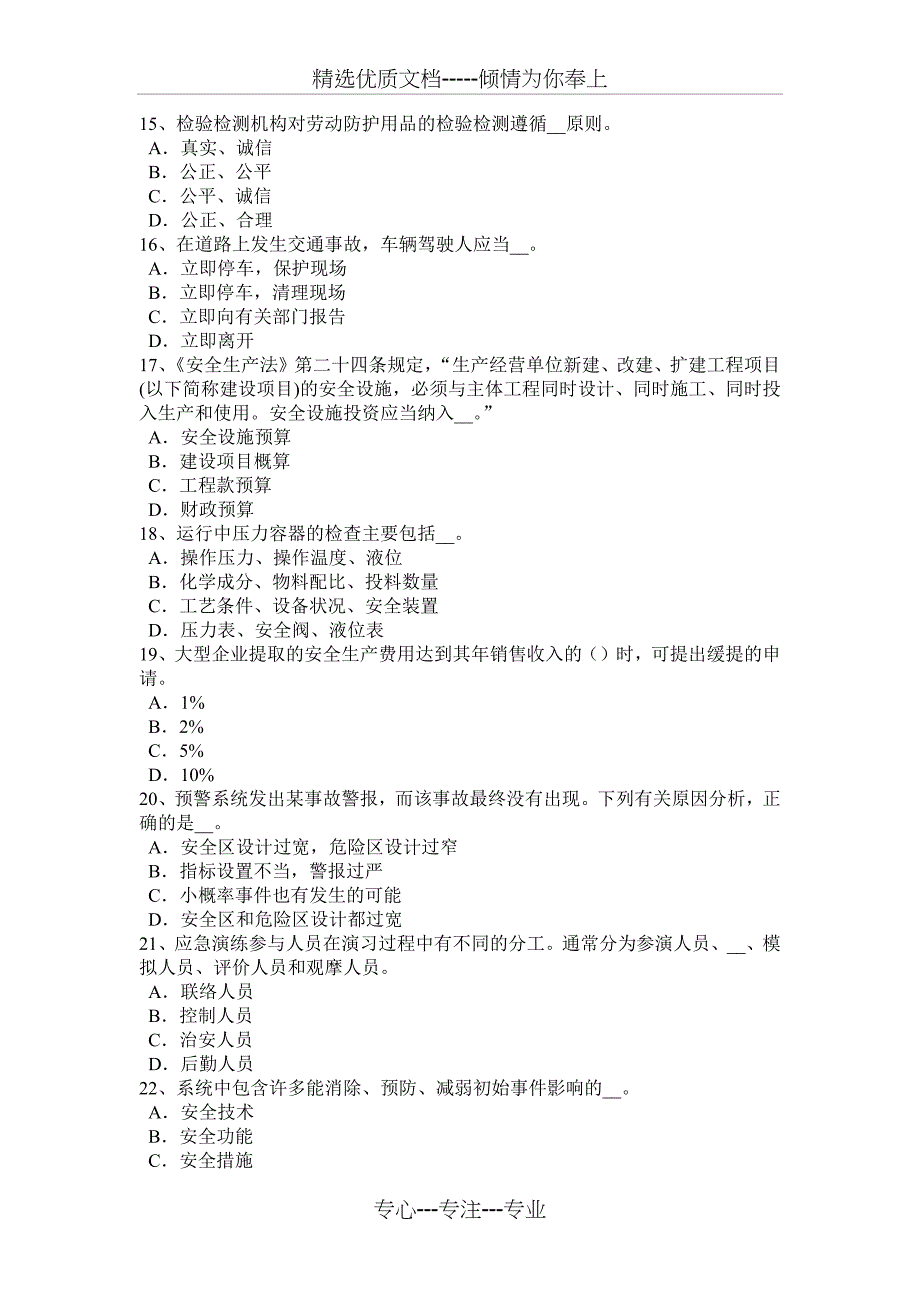 精选优质文档-----倾情为你奉上

15、检验检测机构对劳动防护用品的检验检测遵循__原则。
A．真实、诚信
B．公正、公平
C．公平、诚信
D．公正、合理
16、在道路上发生交通事故，车辆驾驶人应当__。
A．立即停车，保护现场
B．立即停车，清理现场
C．立即向有关部门报告
D．立即离开
17、《安全生产法》第二十四条规定，“生产经营单位新建、改建、扩建工程项目(以下简称建设项目)的安全设施，必须与主体工程同时设计、同时施工、同时投入生产和使用。安全设施投资应当纳入__。”
A．安全设施预算
B．建设项目概算
C．工程款预算
D．财政预算
18、运行中压力容器的检查主要包括__。
A．操作压力、操作温度、液位
B．化学成分、物料配比、投料数量
C．工艺条件、设备状况、安全装置
D．压力表、安全阀、液位表
19、大型企业提取的安全生产费用达到其年销售收入的（）时，可提出缓提的申请。
A．1%
B．2%
C．5%
D．10%
20、预警系统发出某事故警报，而该事故最终没有出现。下列有关原因分析，正确的是__。
A．安全区设计过宽，危险区设计过窄
B．指标设置不当，警报过严
C．小概率事件也有发生的可能
D．安全区和危险区设计都过宽
21、应急演练参与人员在演习过程中有不同的分工。通常分为参演人员、__、模拟人员、评价人员和观摩人员。
A．联络人员
B．控制人员
C．治安人员
D．后勤人员
22、系统中包含许多能消除、预防、减弱初始事件影响的__。
A．安全技术
B．安全功能
C．安全措施

专心---专注---专业